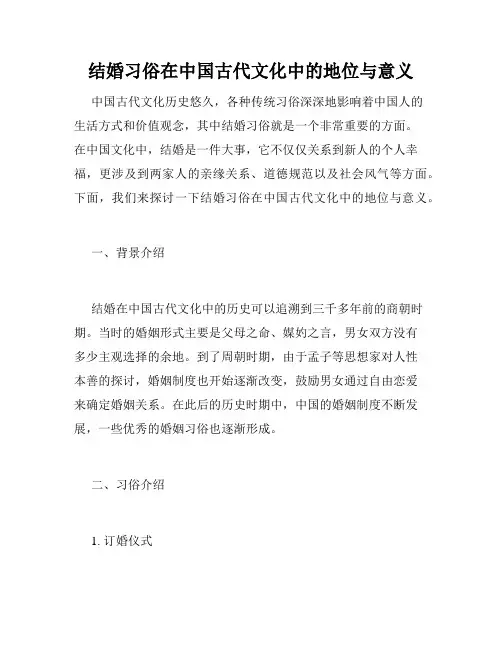 结婚习俗在中国古代文化中的地位与意义

中国古代文化历史悠久，各种传统习俗深深地影响着中国人的生活方式和价值观念，其中结婚习俗就是一个非常重要的方面。在中国文化中，结婚是一件大事，它不仅仅关系到新人的个人幸福，更涉及到两家人的亲缘关系、道德规范以及社会风气等方面。下面，我们来探讨一下结婚习俗在中国古代文化中的地位与意义。

一、背景介绍

结婚在中国古代文化中的历史可以追溯到三千多年前的商朝时期。当时的婚姻形式主要是父母之命、媒妁之言，男女双方没有多少主观选择的余地。到了周朝时期，由于孟子等思想家对人性本善的探讨，婚姻制度也开始逐渐改变，鼓励男女通过自由恋爱来确定婚姻关系。在此后的历史时期中，中国的婚姻制度不断发展，一些优秀的婚姻习俗也逐渐形成。

二、习俗介绍

1. 订婚仪式